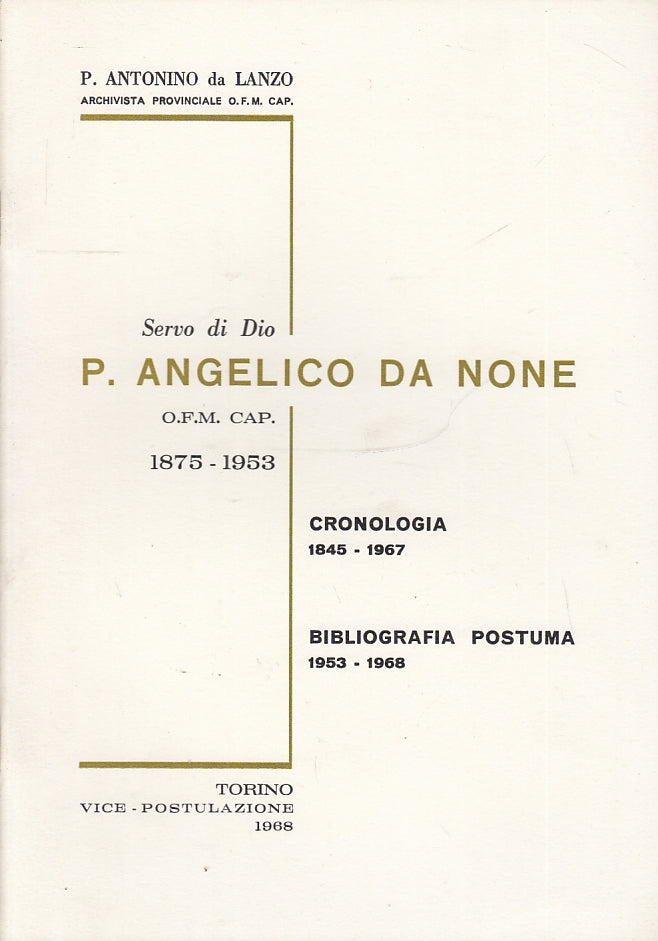 P. ANTONINO da LANZO
ARCHIVISTA PROVINCIALE O.F.M. CAP.

Servo di Dio
P. ANGELICO DA NONE
O.F.M. CAP.
1875 - 1953

CRONOLOGIA
1845 - 1967

BIBLIOGRAFIA POSTUMA
1953 - 1968

TORINO
VICE - POSTULAZIONE
1968